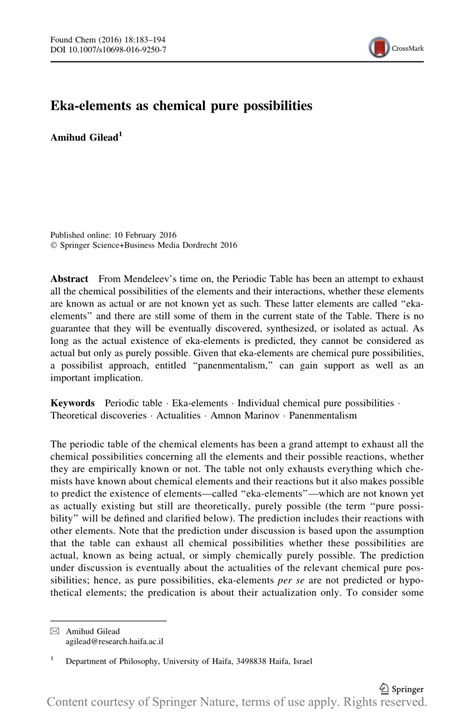 Found Chem (2016) 18:183–194
DOI 10.1007/s10698-016-9250-7

CrossMark

Eka-elements as chemical pure possibilities

Amihud Gilead$^1$

Published online: 10 February 2016
© Springer Science+Business Media Dordrecht 2016

Abstract From Mendeleev's time on, the Periodic Table has been an attempt to exhaust all the chemical possibilities of the elements and their interactions, whether these elements are known as actual or are not known yet as such. These latter elements are called "eka-elements" and there are still some of them in the current state of the Table. There is no guarantee that they will be eventually discovered, synthesized, or isolated as actual. As long as the actual existence of eka-elements is predicted, they cannot be considered as actual but only as purely possible. Given that eka-elements are chemical pure possibilities, a possibilist approach, entitled "panenmentalism," can gain support as well as an important implication.

Keywords Periodic table · Eka-elements · Individual chemical pure possibilities · Theoretical discoveries · Actualities · Amnon Marinov · Panenmentalism

The periodic table of the chemical elements has been a grand attempt to exhaust all the chemical possibilities concerning all the elements and their possible reactions, whether they are empirically known or not. The table not only exhausts everything which chemists have known about chemical elements and their reactions but it also makes possible to predict the existence of elements—called "eka-elements"—which are not known yet as actually existing but still are theoretically, purely possible (the term "pure possibility" will be defined and clarified below). The prediction includes their reactions with other elements. Note that the prediction under discussion is based upon the assumption that the table can exhaust all chemical possibilities whether these possibilities are actual, known as being actual, or simply chemically purely possible. The prediction under discussion is eventually about the actualities of the relevant chemical pure possibilities; hence, as pure possibilities, eka-elements per se are not predicted or hypothetical elements; the predication is about their actualization only. To consider some

✉ Amihud Gilead
agilead@research.haifa.ac.il

$^1$ Department of Philosophy, University of Haifa, 3498838 Haifa, Israel

Springer

Content courtesy of Springer Nature, terms of use apply. Rights reserved.